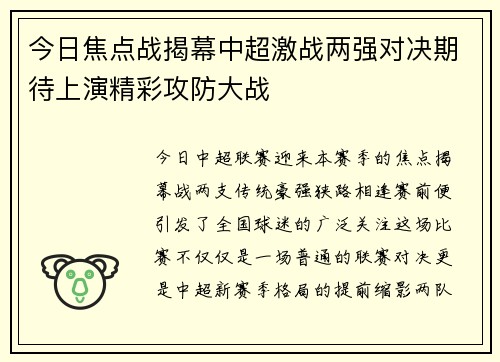 今日焦点战揭幕中超激战两强对决期待上演精彩攻防大战

今日中超联赛迎来本赛季的焦点揭幕战两支传统豪强狭路相逢赛前便引发了全国球迷的广泛关注这场比赛不仅仅是一场普通的联赛对决更是中超新赛季格局的提前缩影两队